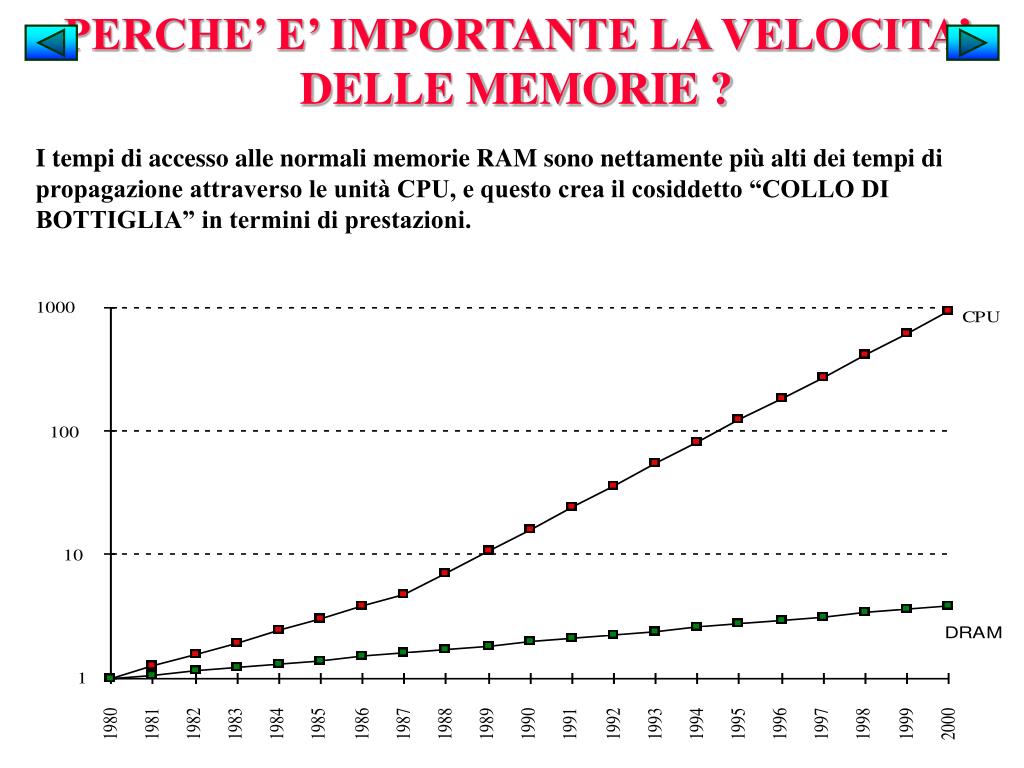 PERCHE’ E’ IMPORTANTE LA VELOCITA’ DELLE MEMORIE ?

I tempi di accesso alle normali memorie RAM sono nettamente più alti dei tempi di propagazione attraverso le unità CPU, e questo crea il cosiddetto “COLLO DI BOTTIGLIA” in termini di prestazioni.

1000
100
10
1
CPU
DRAM
1980 1981 1982 1983 1984 1985 1986 1987 1988 1989 1990 1991 1992 1993 1994 1995 1996 1997 1998 1999 2000